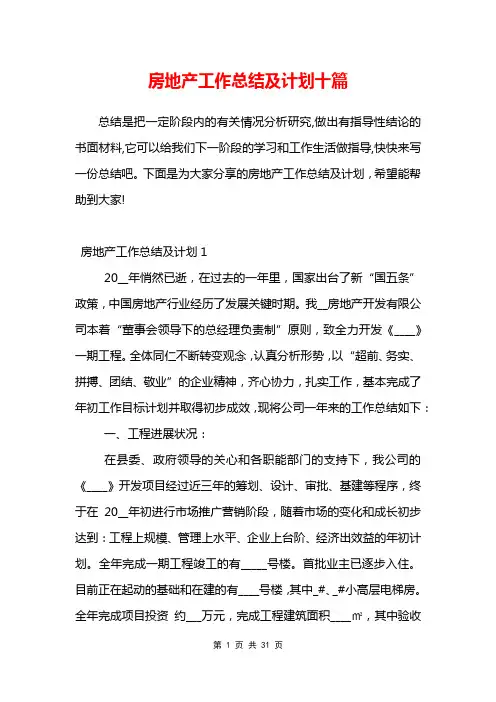 房地产工作总结及计划十篇

总结是把一定阶段内的有关情况分析研究,做出有指导性结论的书面材料,它可以给我们下一阶段的学习和工作生活做指导,快快来写一份总结吧。下面是为大家分享的房地产工作总结及计划，希望能帮助到大家!

房地产工作总结及计划 1

20__年悄然已逝，在过去的一年里，国家出台了新“国五条”政策，中国房地产行业经历了发展关键时期。我__房地产开发有限公司本着“董事会领导下的总经理负责制”原则，致全力开发《____》一期工程。全体同仁不断转变观念，认真分析形势，以“超前、务实、拼搏、团结、敬业”的企业精神，齐心协力，扎实工作，基本完成了年初工作目标计划并取得初步成效，现将公司一年来的工作总结如下：

一、工程进展状况：

在县委、政府领导的关心和各职能部门的支持下，我公司的《____》开发项目经过近三年的筹划、设计、审批、基建等程序，终于在 20__年初进行市场推广营销阶段，随着市场的变化和成长初步达到：工程上规模、管理上水平、企业上台阶、经济出效益的年初计划。全年完成一期工程竣工的有_____号楼。首批业主已逐步入住。目前正在起动的基础和在建的有____号楼，其中_#、_#小高层电梯房。全年完成项目投资 约___万元，完成工程建筑面积____㎡，其中验收

第 1 页 共 31 页